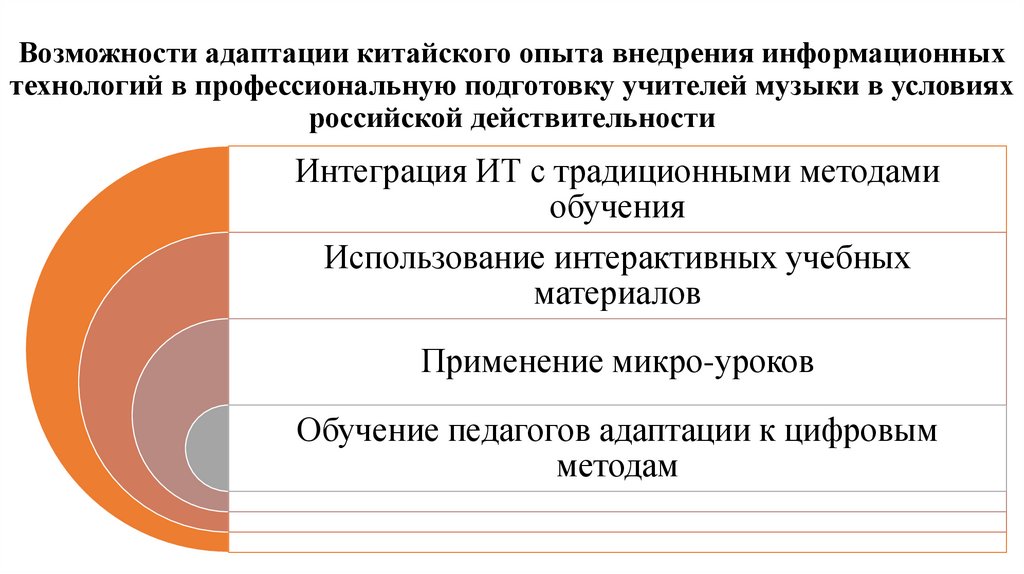 Возможности адаптации китайского опыта внедрения информационных технологий в профессиональную подготовку учителей музыки в условиях российской действительности

Интеграция ИТ с традиционными методами обучения

Использование интерактивных учебных материалов

Применение микро-уроков

Обучение педагогов адаптации к цифровым методам